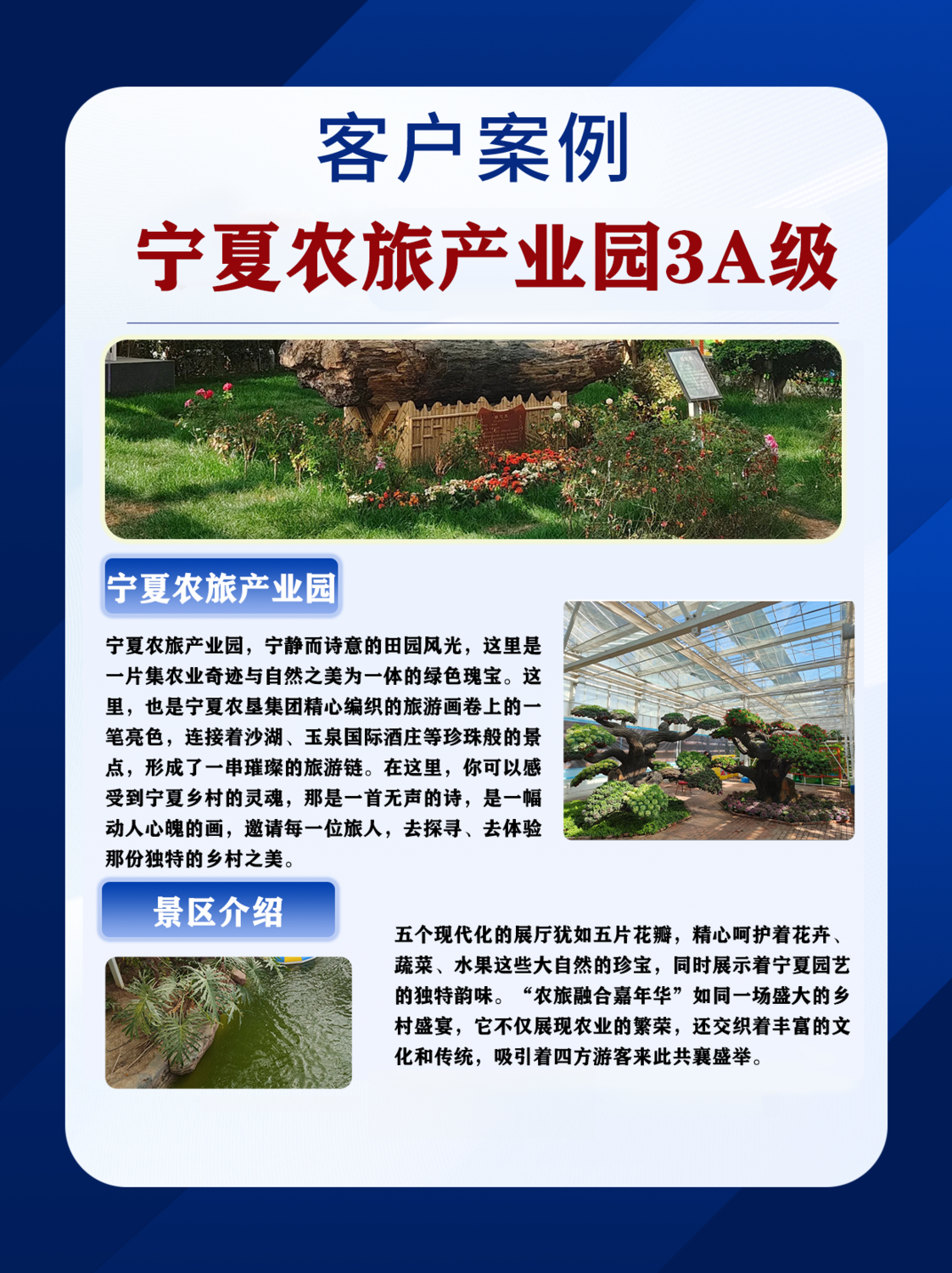 客户案例

宁夏农旅产业园3A级

宁夏农旅产业园

宁夏农旅产业园，宁静而诗意的田园风光，这里是一片集农业奇迹与自然之美为一体的绿色瑰宝。这里，也是宁夏农垦集团精心编织的旅游画卷上的一笔亮色，连接着沙湖、玉泉国际酒庄等珍珠般的景点，形成了一串璀璨的旅游链。在这里，你可以感受到宁夏乡村的灵魂，那是一首无声的诗，是一幅动人心魄的画，邀请每一位旅人，去探寻、去体验那份独特的乡村之美。

景区介绍

五个现代化的展厅犹如五片花瓣，精心呵护着花卉、蔬菜、水果这些大自然的珍宝，同时展示着宁夏园艺的独特韵味。“农旅融合嘉年华”如同一场盛大的乡村盛宴，它不仅展现农业的繁荣，还交织着丰富的文化和传统，吸引着四方游客来此共襄盛举。